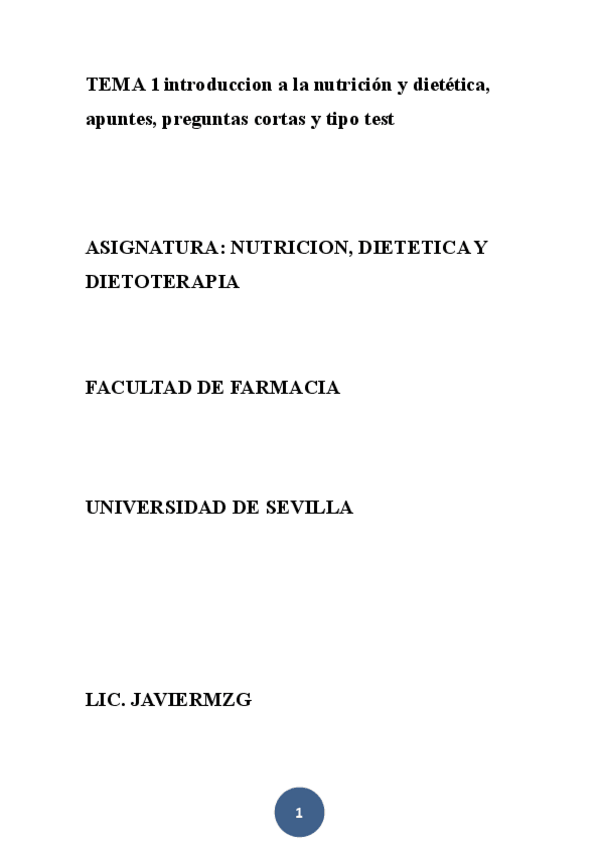 TEMA 1 introduccion a la nutrición y dietética, apuntes, preguntas cortas y tipo test

ASIGNATURA: NUTRICION, DIETETICA Y DIETOTERAPIA

FACULTAD DE FARMACIA

UNIVERSIDAD DE SEVILLA

LIC. JAVIERMZG

1